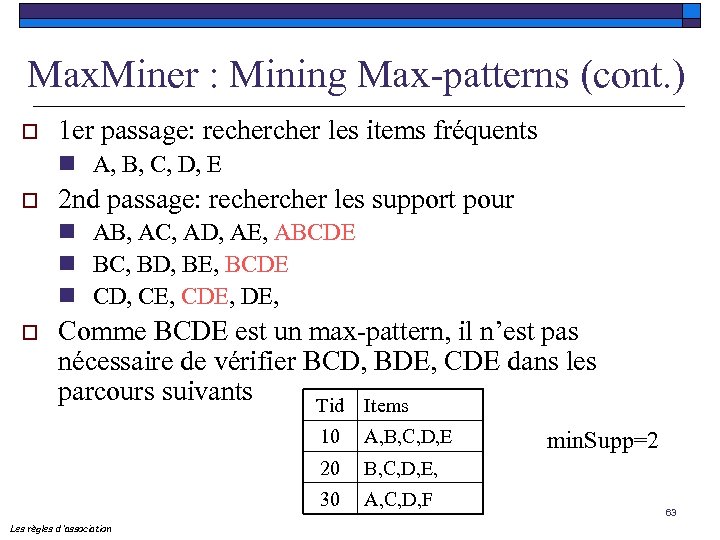 MaxMiner : Mining Max-patterns (cont.)

1er passage: rechercher les items fréquents

A, B, C, D, E

2nd passage: rechercher les support pour

AB, AC, AD, AE, ABCDE

BC, BD, BE, BCDE

CD, CE, CDE, DE,

Comme BCDE est un max-pattern, il n'est pas nécessaire de vérifier BCD, BDE, CDE dans les parcours suivants

| Tid | Items |
|---|---|
| 10 | A,B,C,D,E |
| 20 | B,C,D,E, |
| 30 | A,C,D,F |

minSupp=2

63

Les règles d'association